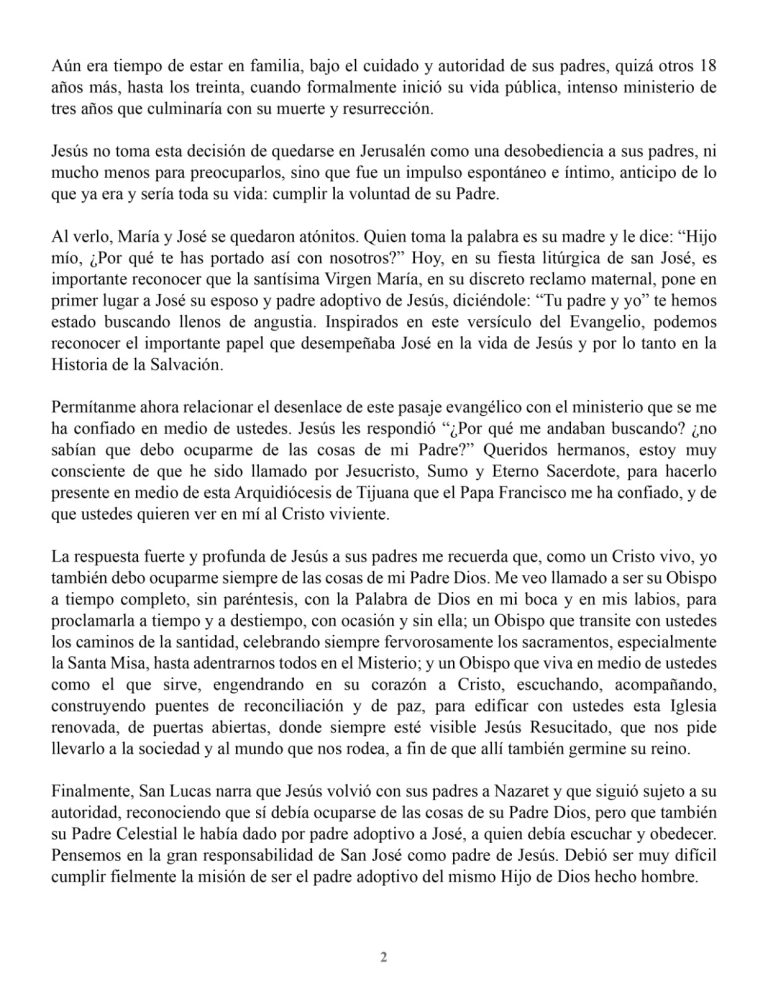 Aún era tiempo de estar en familia, bajo el cuidado y autoridad de sus padres, quizá otros 18 años más, hasta los treinta, cuando formalmente inició su vida pública, intenso ministerio de tres años que culminaría con su muerte y resurrección.

Jesús no toma esta decisión de quedarse en Jerusalén como una desobediencia a sus padres, ni mucho menos para preocuparlos, sino que fue un impulso espontáneo e íntimo, anticipo de lo que ya era y sería toda su vida: cumplir la voluntad de su Padre.

Al verlo, María y José se quedaron atónitos. Quien toma la palabra es su madre y le dice: “Hijo mío, ¿Por qué te has portado así con nosotros?” Hoy, en su fiesta litúrgica de san José, es importante reconocer que la santísima Virgen María, en su discreto reclamo maternal, pone en primer lugar a José su esposo y padre adoptivo de Jesús, diciéndole: “Tu padre y yo” te hemos estado buscando llenos de angustia. Inspirados en este versículo del Evangelio, podemos reconocer el importante papel que desempeñaba José en la vida de Jesús y por lo tanto en la Historia de la Salvación.

Permítanme ahora relacionar el desenlace de este pasaje evangélico con el ministerio que se me ha confiado en medio de ustedes. Jesús les respondió “¿Por qué me andaban buscando? ¿no sabían que debo ocuparme de las cosas de mi Padre?” Queridos hermanos, estoy muy consciente de que he sido llamado por Jesucristo, Sumo y Eterno Sacerdote, para hacerlo presente en medio de esta Arquidiócesis de Tijuana que el Papa Francisco me ha confiado, y de que ustedes quieren ver en mí al Cristo viviente.

La respuesta fuerte y profunda de Jesús a sus padres me recuerda que, como un Cristo vivo, yo también debo ocuparme siempre de las cosas de mi Padre Dios. Me veo llamado a ser su Obispo a tiempo completo, sin paréntesis, con la Palabra de Dios en mi boca y en mis labios, para proclamarla a tiempo y a destiempo, con ocasión y sin ella; un Obispo que transite con ustedes los caminos de la santidad, celebrando siempre fervorosamente los sacramentos, especialmente la Santa Misa, hasta adentrarnos todos en el Misterio; y un Obispo que viva en medio de ustedes como el que sirve, engendrando en su corazón a Cristo, escuchando, acompañando, construyendo puentes de reconciliación y de paz, para edificar con ustedes esta Iglesia renovada, de puertas abiertas, donde siempre esté visible Jesús Resucitado, que nos pide llevarlo a la sociedad y al mundo que nos rodea, a fin de que allí también germine su reino.

Finalmente, San Lucas narra que Jesús volvió con sus padres a Nazaret y que siguió sujeto a su autoridad, reconociendo que sí debía ocuparse de las cosas de su Padre Dios, pero que también su Padre Celestial le había dado por padre adoptivo a José, a quien debía escuchar y obedecer. Pensemos en la gran responsabilidad de San José como padre de Jesús. Debió ser muy difícil cumplir fielmente la misión de ser el padre adoptivo del mismo Hijo de Dios hecho hombre.

2